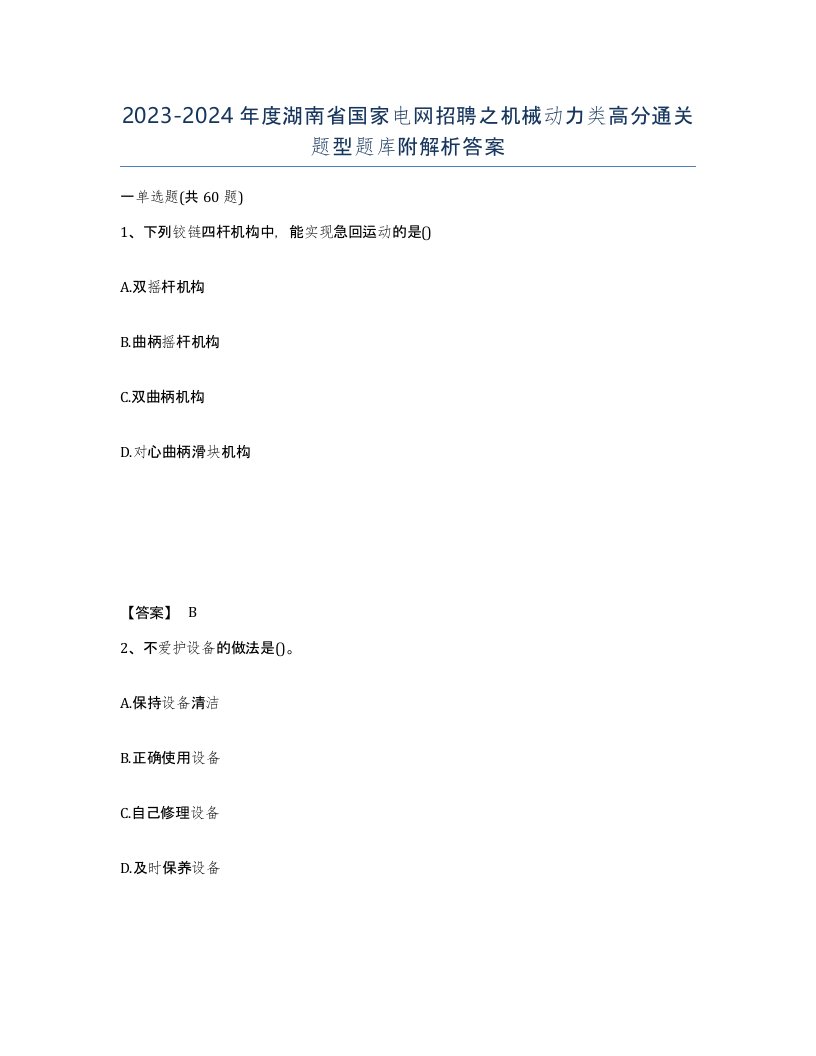 2023-2024年度湖南省国家电网招聘之机械动力类高分通关题型题库附解析答案

一单选题(共60题)

1、下列铰链四杆机构中，能实现急回运动的是()

A.双摇杆机构

B.曲柄摇杆机构

C.双曲柄机构

D.对心曲柄滑块机构

【答案】 B

2、不爱护设备的做法是()。

A.保持设备清洁

B.正确使用设备

C.自己修理设备

D.及时保养设备